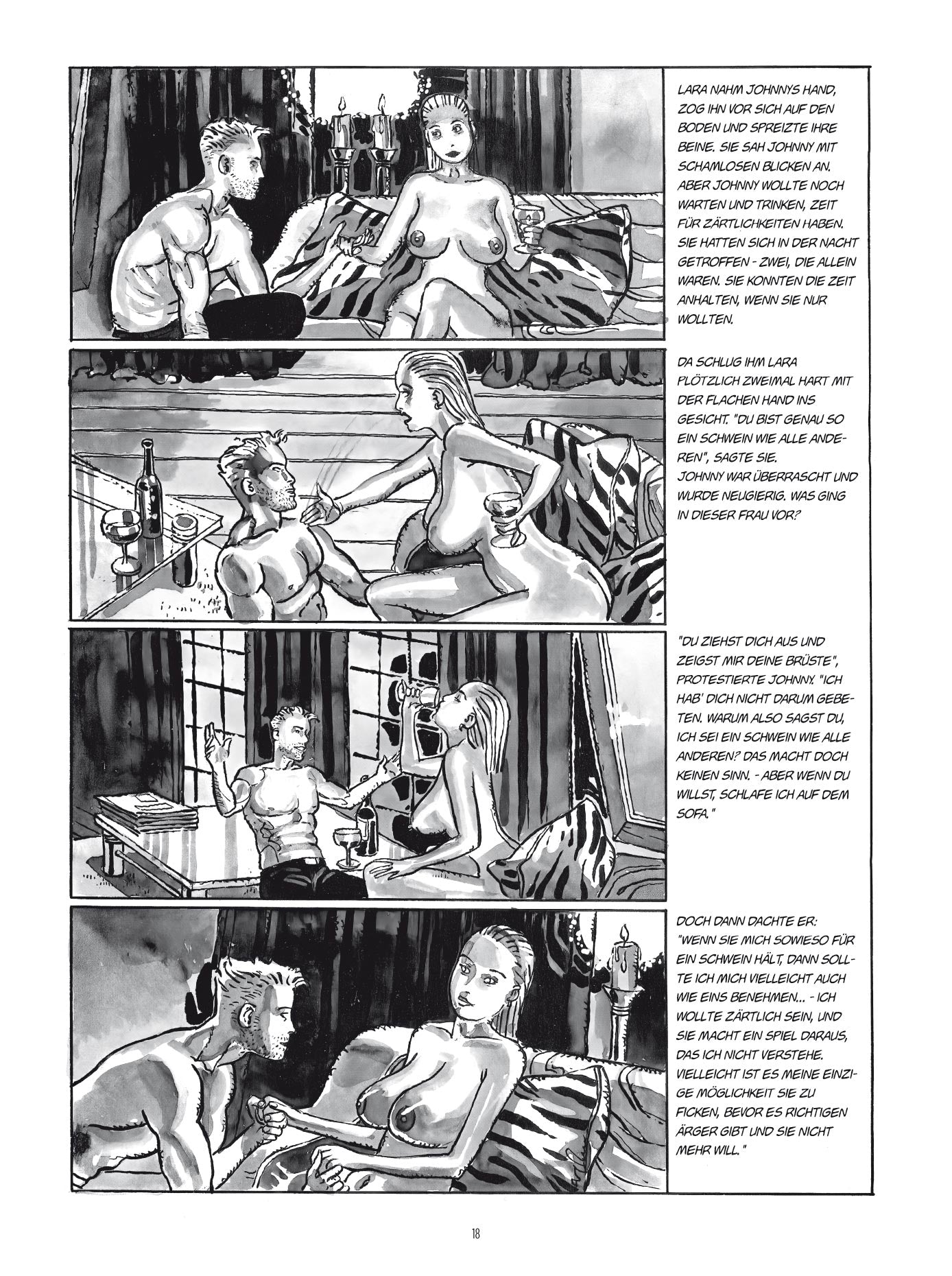 LARA NAHM JOHNNYS HAND, ZOG IHN VOR SICH AUF DEN BODEN UND SPREIZTE IHRE BEINE. SIE SAH JOHNNY MIT SCHAMLOSEN BLICKEN AN. ABER JOHNNY WOLLTE NOCH WARTEN UND TRINKEN, ZEIT FÜR ZÄRTLICHKEITEN HABEN. SIE HATTEN SICH IN DER NACHT GETROFFEN - ZWEI, DIE ALLEIN WAREN. SIE KONNTEN DIE ZEIT ANHALTEN, WENN SIE NUR WOLLTEN.

DA SCHLUG IHM LARA PLÖTZLICH ZWEIMAL HART MIT DER FLACHEN HAND INS GESICHT. "DU BIST GENAU SO EIN SCHWEIN WIE ALLE ANDEREN", SAGTE SIE. JOHNNY WAR ÜBERRASCHT UND WURDE NEUGIERIG. WAS GING IN DIESER FRAU VOR?

"DU ZIEHST DICH AUS UND ZEIGST MIR DEINE BRÜSTE", PROTESTIERTE JOHNNY. "ICH HAB' DICH NICHT DARUM GEBETEN. WARUM ALSO SAGST DU, ICH SEI EIN SCHWEIN WIE ALLE ANDEREN? DAS MACHT DOCH KEINEN SINN. - ABER WENN DU WILLST, SCHLAFE ICH AUF DEM SOFA."

DOCH DANN DACHTE ER: "WENN SIE MICH SOWIESO FÜR EIN SCHWEIN HÄLT, DANN SOLLTE ICH MICH VIELLEICHT AUCH WIE EINS BENEHMEN... - ICH WOLLTE ZÄRTLICH SEIN, UND SIE MACHT EIN SPIEL DARAUS, DAS ICH NICHT VERSTEHE. VIELLEICHT IST ES MEINE EINZIGE MÖGLICHKEIT SIE ZU FICKEN, BEVOR ES RICHTIGEN ÄRGER GIBT UND SIE NICHT MEHR WILL."

18